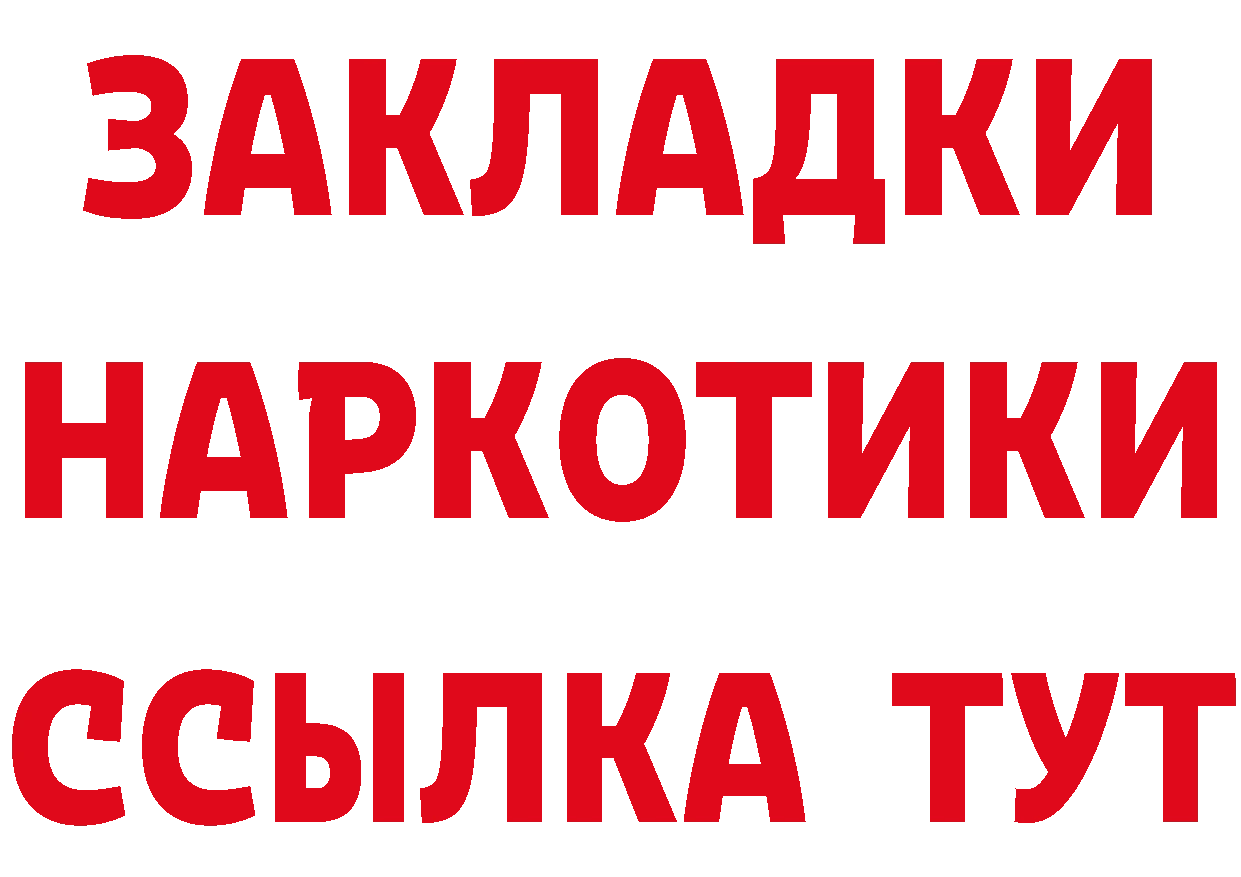 ЗАКЛАДКИ
НАРКОТИКИ
ССЫЛКА ТУТ